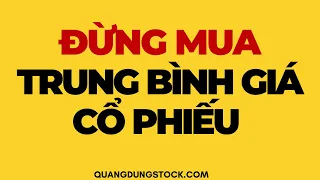 ĐỪNG MUA
TRUNG BÌNH GIÁ
CỔ PHIẾU

QUANGDUNGSTOCK.COM